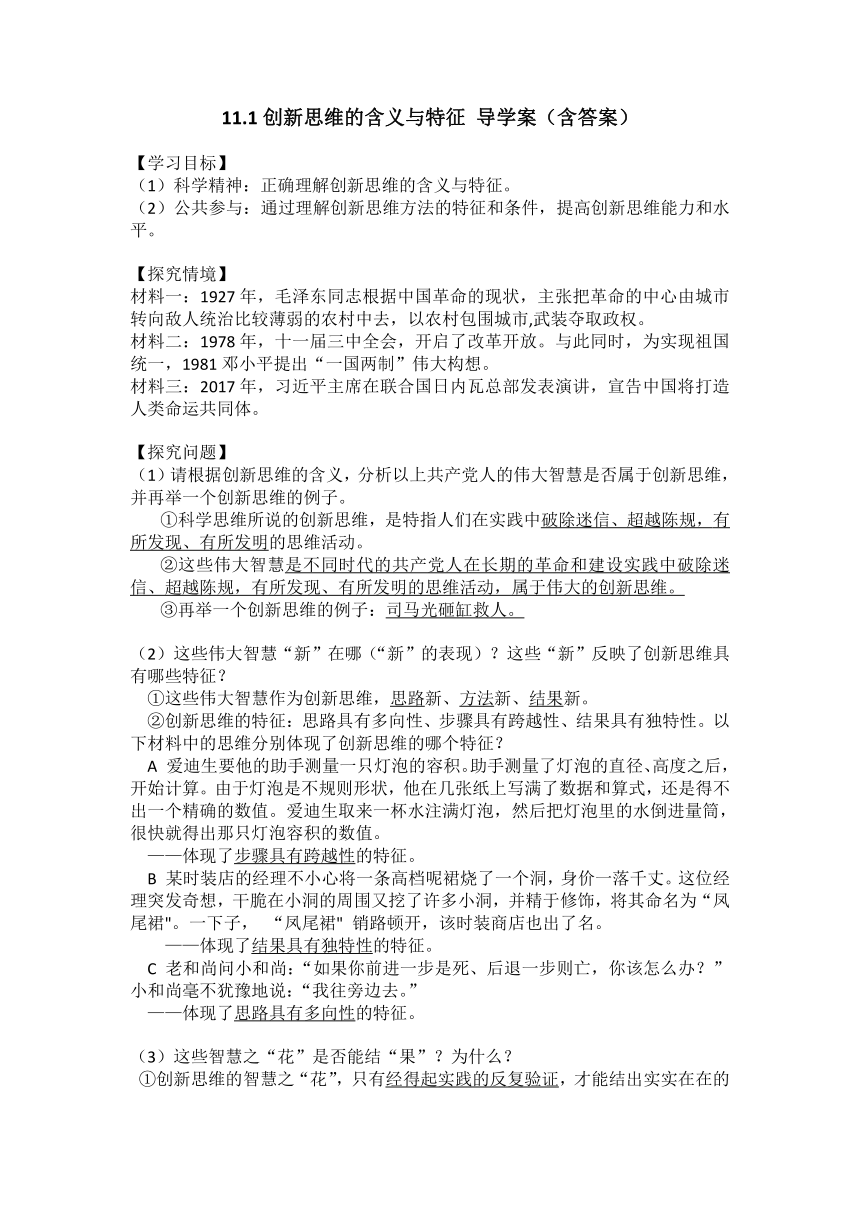 11.1 创新思维的含义与特征 导学案（含答案）

【学习目标】
（1）科学精神：正确理解创新思维的含义与特征。
（2）公共参与：通过理解创新思维方法的特征和条件，提高创新思维能力和水平。

【探究情境】
材料一：1927 年，毛泽东同志根据中国革命的现状，主张把革命的中心由城市转向敌人统治比较薄弱的农村中去，以农村包围城市,武装夺取政权。
材料二：1978 年，十一届三中全会，开启了改革开放。与此同时，为实现祖国统一，1981 邓小平提出“一国两制”伟大构想。
材料三：2017 年，习近平主席在联合国日内瓦总部发表演讲，宣告中国将打造人类命运共同体。

【探究问题】
（1）请根据创新思维的含义，分析以上共产党人的伟大智慧是否属于创新思维，并再举一个创新思维的例子。
①科学思维所说的创新思维，是特指人们在实践中破除迷信、超越陈规，有所发现、有所发明的思维活动。
②这些伟大智慧是不同时代的共产党人在长期的革命和建设实践中破除迷信、超越陈规，有所发现、有所发明的思维活动，属于伟大的创新思维。
③再举一个创新思维的例子：司马光砸缸救人。

（2）这些伟大智慧“新”在哪（“新”的表现）？这些“新”反映了创新思维具有哪些特征？
①这些伟大智慧作为创新思维，思路新、方法新、结果新。
②创新思维的特征：思路具有多向性、步骤具有跨越性、结果具有独特性。以下材料中的思维分别体现了创新思维的哪个特征？
A 爱迪生要他的助手测量一只灯泡的容积。助手测量了灯泡的直径、高度之后，开始计算。由于灯泡是不规则形状，他在几张纸上写满了数据和算式，还是得不出一个精确的数值。爱迪生取来一杯水注满灯泡，然后把灯泡里的水倒进量筒，很快就得出那只灯泡容积的数值。
——体现了步骤具有跨越性的特征。
B 某时装店的经理不小心将一条高档呢裙烧了一个洞，身价一落千丈。这位经理突发奇想，干脆在小洞的周围又挖了许多小洞，并精于修饰，将其命名为“凤尾裙"。一下子， “凤尾裙" 销路顿开，该时装商店也出了名。
——体现了结果具有独特性的特征。
C 老和尚问小和尚：“如果你前进一步是死、后退一步则亡，你该怎么办？”小和尚毫不犹豫地说：“我往旁边去。”
——体现了思路具有多向性的特征。

（3）这些智慧之“花”是否能结“果”？为什么？
①创新思维的智慧之“花”，只有经得起实践的反复验证，才能结出实实在在的